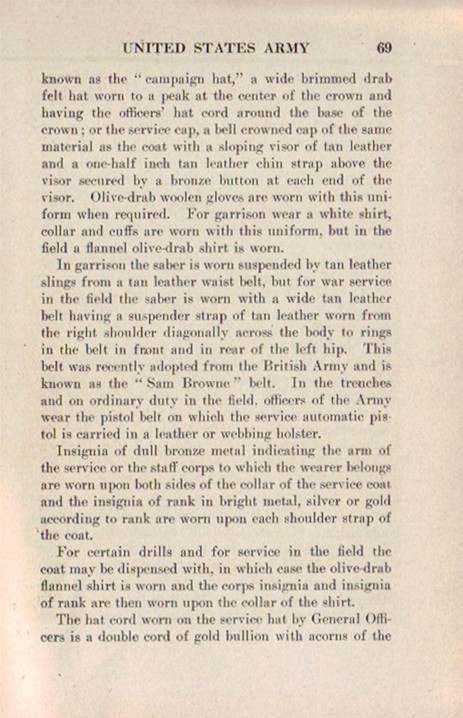 UNITED STATES ARMY 69

known as the "campaign hat," a wide brimmed drab felt hat worn to a peak at the center of the crown and having the officers' hat cord around the base of the crown; or the service cap, a bell crowned cap of the same material as the coat with a sloping visor of tan leather and a one-half inch tan leather chin strap above the visor secured by a bronze button at each end of the visor. Olive-drab woolen gloves are worn with this uniform when required. For garrison wear a white shirt, collar and cuffs are worn with this uniform, but in the field a flannel olive-drab shirt is worn.

In garrison the saber is worn suspended by tan leather slings from a tan leather waist belt, but for war service in the field the saber is worn with a wide tan leather belt having a suspender strap of tan leather worn from the right shoulder diagonally across the body to rings in the belt in front and in rear of the left hip. This belt was recently adopted from the British Army and is known as the "Sam Browne" belt. In the trenches and on ordinary duty in the field, officers of the Army wear the pistol belt on which the service automatic pistol is carried in a leather or webbing holster.

Insignia of dull bronze metal indicating the arm of the service or the staff corps to which the wearer belongs are worn upon both sides of the collar of the service coat and the insignia of rank in bright metal, silver or gold according to rank are worn upon each shoulder strap of the coat.

For certain drills and for service in the field the coat may be dispensed with, in which case the olive-drab flannel shirt is worn and the corps insignia and insignia of rank are then worn upon the collar of the shirt.

The hat cord worn on the service hat by General Officers is a double cord of gold bullion with acorns of the